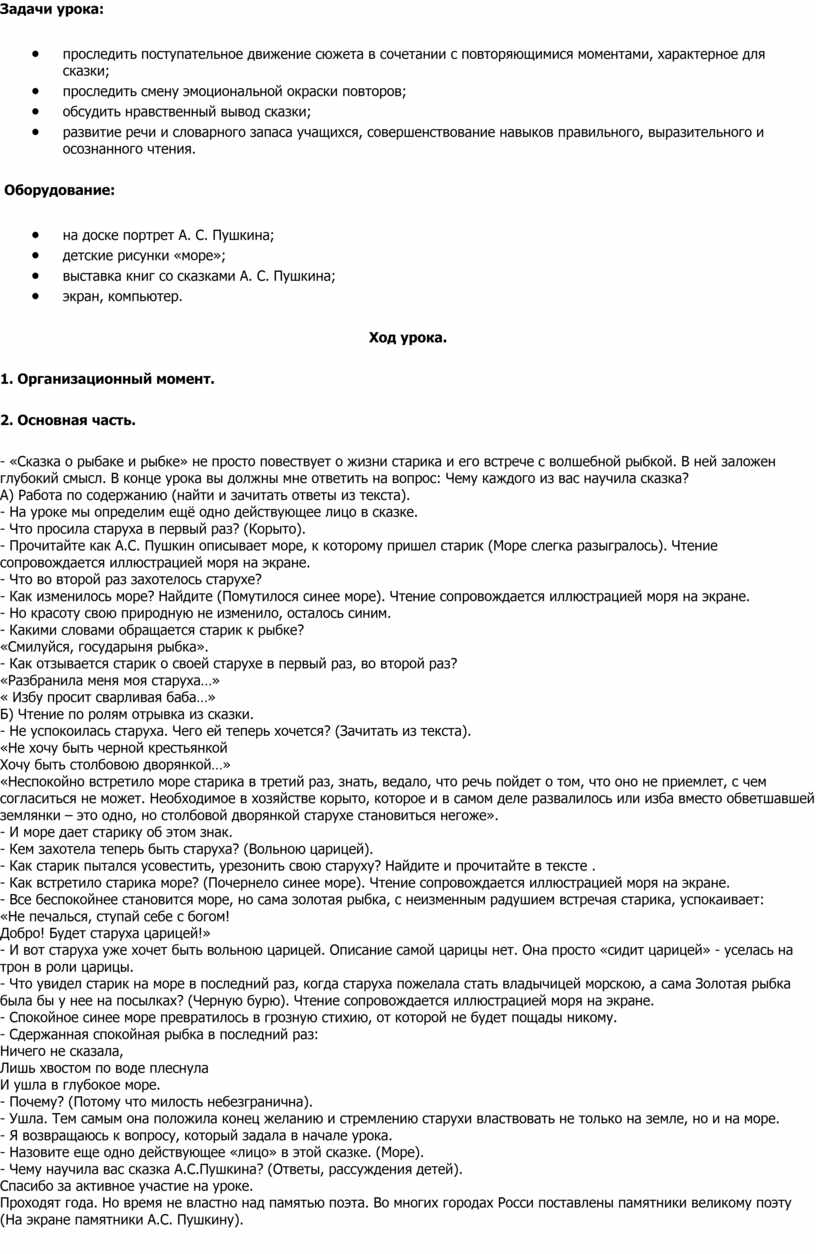 **Задачи урока:**

- проследить поступательное движение сюжета в сочетании с повторяющимися моментами, характерное для сказки;
- проследить смену эмоциональной окраски повторов;
- обсудить нравственный вывод сказки;
- развитие речи и словарного запаса учащихся, совершенствование навыков правильного, выразительного и осознанного чтения.

**Оборудование:**

- на доске портрет А. С. Пушкина;
- детские рисунки «море»;
- выставка книг со сказками А. С. Пушкина;
- экран, компьютер.

**Ход урока.**

**1. Организационный момент.**

**2. Основная часть.**

- «Сказка о рыбаке и рыбке» не просто повествует о жизни старика и его встрече с волшебной рыбкой. В ней заложен глубокий смысл. В конце урока вы должны мне ответить на вопрос: Чему каждого из вас научила сказка?
А) Работа по содержанию (найти и зачитать ответы из текста).
- На уроке мы определим ещё одно действующее лицо в сказке.
- Что просила старуха в первый раз? (Корыто).
- Прочитайте как А.С. Пушкин описывает море, к которому пришел старик (Море слегка разыгралось). Чтение сопровождается иллюстрацией моря на экране.
- Что во второй раз захотелось старухе?
- Как изменилось море? Найдите (Помутилося синее море). Чтение сопровождается иллюстрацией моря на экране.
- Но красоту свою природную не изменило, осталось синим.
- Какими словами обращается старик к рыбке?
«Смилуйся, государыня рыбка».
- Как отзывается старик о своей старухе в первый раз, во второй раз?
«Разбранила меня моя старуха…»
« Избу просит сварливая баба…»
Б) Чтение по ролям отрывка из сказки.
- Не успокоилась старуха. Чего ей теперь хочется? (Зачитать из текста).
«Не хочу быть черной крестьянкой
Хочу быть столбовою дворянкой…»
«Неспокойно встретило море старика в третий раз, знать, ведало, что речь пойдет о том, что оно не приемлет, с чем согласиться не может. Необходимое в хозяйстве корыто, которое и в самом деле развалилось или изба вместо обветшавшей землянки – это одно, но столбовой дворянкой старухе становиться негоже».
- И море дает старику об этом знак.
- Кем захотела теперь быть старуха? (Вольною царицей).
- Как старик пытался усовестить, урезонить свою старуху? Найдите и прочитайте в тексте .
- Как встретило старика море? (Почернело синее море). Чтение сопровождается иллюстрацией моря на экране.
- Все беспокойнее становится море, но сама золотая рыбка, с неизменным радушием встречая старика, успокаивает:
«Не печалься, ступай себе с богом!
Добро! Будет старуха царицей!»
- И вот старуха уже хочет быть вольною царицей. Описание самой царицы нет. Она просто «сидит царицей» - уселась на трон в роли царицы.
- Что увидел старик на море в последний раз, когда старуха пожелала стать владычицей морскою, а сама Золотая рыбка была бы у нее на посылках? (Черную бурю). Чтение сопровождается иллюстрацией моря на экране.
- Спокойное синее море превратилось в грозную стихию, от которой не будет пощады никому.
- Сдержанная спокойная рыбка в последний раз:
Ничего не сказала,
Лишь хвостом по воде плеснула
И ушла в глубокое море.
- Почему? (Потому что милость небезгранична).
- Ушла. Тем самым она положила конец желанию и стремлению старухи властвовать не только на земле, но и на море.
- Я возвращаюсь к вопросу, который задала в начале урока.
- Назовите еще одно действующее «лицо» в этой сказке. (Море).
- Чему научила вас сказка А.С.Пушкина? (Ответы, рассуждения детей).
Спасибо за активное участие на уроке.
Проходят года. Но время не властно над памятью поэта. Во многих городах Росси поставлены памятники великому поэту (На экране памятники А.С. Пушкину).